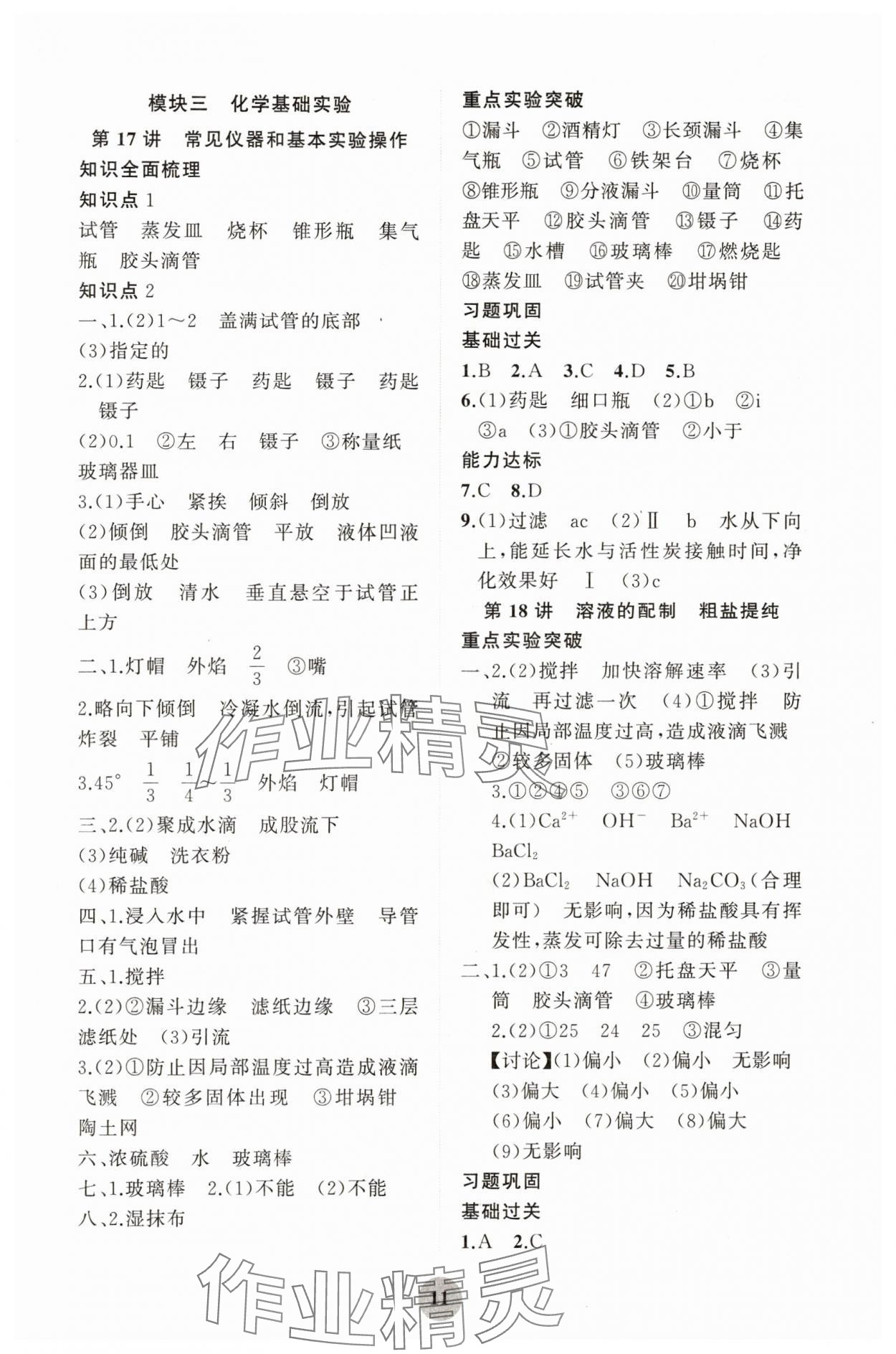 模块三　化学基础实验

第 17 讲　常见仪器和基本实验操作

知识全面梳理

知识点 1

试管　蒸发皿　烧杯　锥形瓶　集气瓶　胶头滴管

知识点 2

一、1.(2)1～2　盖满试管的底部

(3)指定的

2.(1)药匙　镊子　药匙　镊子　药匙　镊子

(2)0.1　②左　右　镊子　③称量纸　玻璃器皿

3.(1)手心　紧挨　倾斜　倒放

(2)倾倒　胶头滴管　平放　液体凹液面的最低处

(3)倒放　清水　垂直悬空于试管正上方

二、1.灯帽　外焰　$\frac{2}{3}$　③嘴

2.略向下倾倒　冷凝水倒流,引起试管炸裂　平铺

3.45°　$\frac{1}{3}$　$\frac{1}{4}$～$\frac{1}{3}$　外焰　灯帽

三、2.(2)聚成水滴　成股流下

(3)纯碱　洗衣粉

(4)稀盐酸

四、1.浸入水中　紧握试管外壁　导管口有气泡冒出

五、1.搅拌

2.(2)②漏斗边缘　滤纸边缘　③三层滤纸处　(3)引流

3.(2)①防止因局部温度过高造成液滴飞溅　②较多固体出现　③坩埚钳　陶土网

六、浓硫酸　水　玻璃棒

七、1.玻璃棒　2.(1)不能　(2)不能

八、2.湿抹布

重点实验突破

①漏斗　②酒精灯　③长颈漏斗　④集气瓶　⑤试管　⑥铁架台　⑦烧杯　⑧锥形瓶　⑨分液漏斗　⑩量筒　⑪托盘天平　⑫胶头滴管　⑬镊子　⑭药匙　⑮水槽　⑯玻璃棒　⑰燃烧匙　⑱蒸发皿　⑲试管夹　⑳坩埚钳

习题巩固

基础过关

1.B　2.A　3.C　4.D　5.B

6.(1)药匙　细口瓶　(2)①b　②i　③a　(3)①胶头滴管　②小于

能力达标

7.C　8.D

9.(1)过滤　ac　(2)Ⅱ　b　水从下向上,能延长水与活性炭接触时间,净化效果好　Ⅰ　(3)c

第 18 讲　溶液的配制　粗盐提纯

重点实验突破

一、2.(2)搅拌　加快溶解速率　(3)引流　再过滤一次　(4)①搅拌　防止因局部温度过高,造成液滴飞溅　②较多固体　(5)玻璃棒

3.①②④⑤　③⑥⑦

4.(1)$Ca^{2+}$　$OH^-$　$Ba^{2+}$　$NaOH$　$BaCl_2$

(2)$BaCl_2$　$NaOH$　$Na_2CO_3$(合理即可)　无影响,因为稀盐酸具有挥发性,蒸发可除去过量的稀盐酸

二、1.(2)①3　47　②托盘天平　③量筒　胶头滴管　④玻璃棒

2.(2)①25　24　25　③混匀

【讨论】(1)偏小　(2)偏小　无影响　(3)偏大　(4)偏小　(5)偏小　(6)偏小　(7)偏大　(8)偏大　(9)无影响

习题巩固

基础过关

1.A　2.C

11

作业精灵
作业精灵